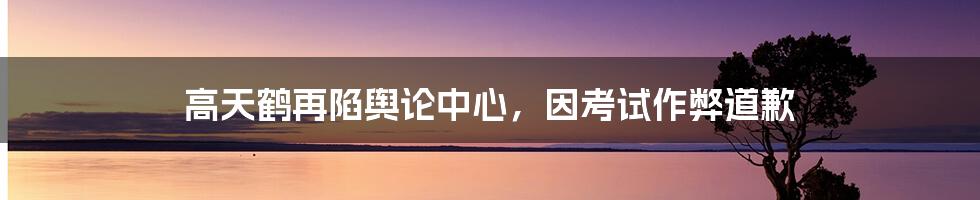 高天鹤再陷舆论中心，因考试作弊道歉